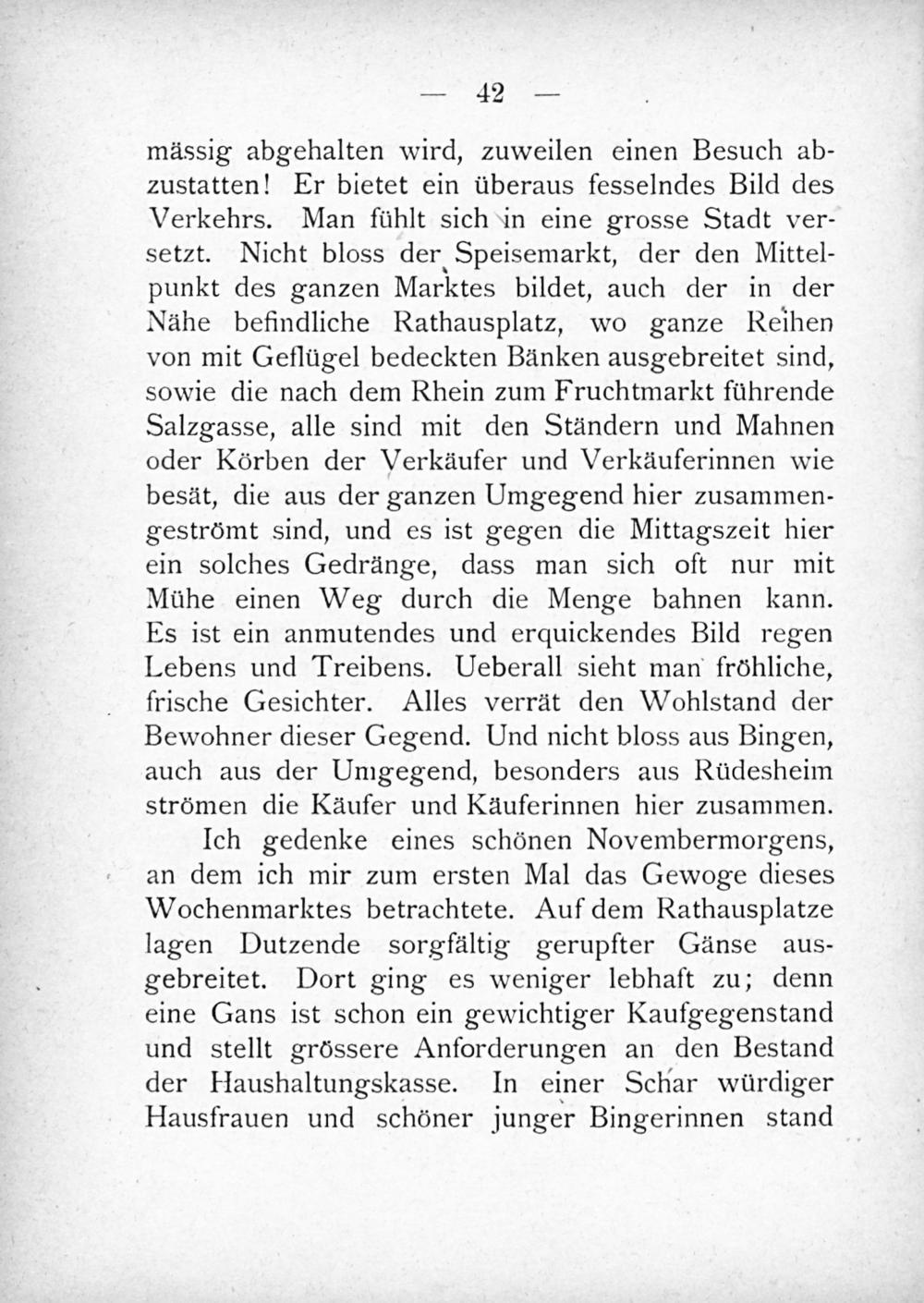 — 42 —

mässig abgehalten wird, zuweilen einen Besuch abzustatten! Er bietet ein überaus fesselndes Bild des Verkehrs. Man fühlt sich in eine grosse Stadt versetzt. Nicht bloss der Speisemarkt, der den Mittelpunkt des ganzen Marktes bildet, auch der in der Nähe befindliche Rathausplatz, wo ganze Reihen von mit Geflügel bedeckten Bänken ausgebreitet sind, sowie die nach dem Rhein zum Fruchtmarkt führende Salzgasse, alle sind mit den Ständern und Mahnen oder Körben der Verkäufer und Verkäuferinnen wie besät, die aus der ganzen Umgegend hier zusammengeströmt sind, und es ist gegen die Mittagszeit hier ein solches Gedränge, dass man sich oft nur mit Mühe einen Weg durch die Menge bahnen kann. Es ist ein anmutendes und erquickendes Bild regen Lebens und Treibens. Ueberall sieht man fröhliche, frische Gesichter. Alles verrät den Wohlstand der Bewohner dieser Gegend. Und nicht bloss aus Bingen, auch aus der Umgegend, besonders aus Rüdesheim strömen die Käufer und Käuferinnen hier zusammen.

Ich gedenke eines schönen Novembermorgens, an dem ich mir zum ersten Mal das Gewoge dieses Wochenmarktes betrachtete. Auf dem Rathausplatze lagen Dutzende sorgfältig gerupfter Gänse ausgebreitet. Dort ging es weniger lebhaft zu; denn eine Gans ist schon ein gewichtiger Kaufgegenstand und stellt grössere Anforderungen an den Bestand der Haushaltungskasse. In einer Schar würdiger Hausfrauen und schöner junger Bingerinnen stand